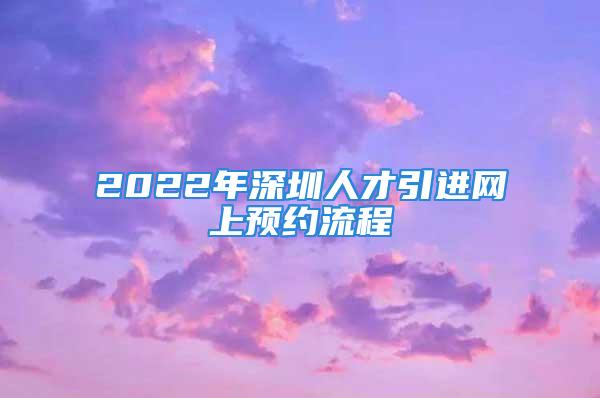 2022年深圳人才引进网上预约流程